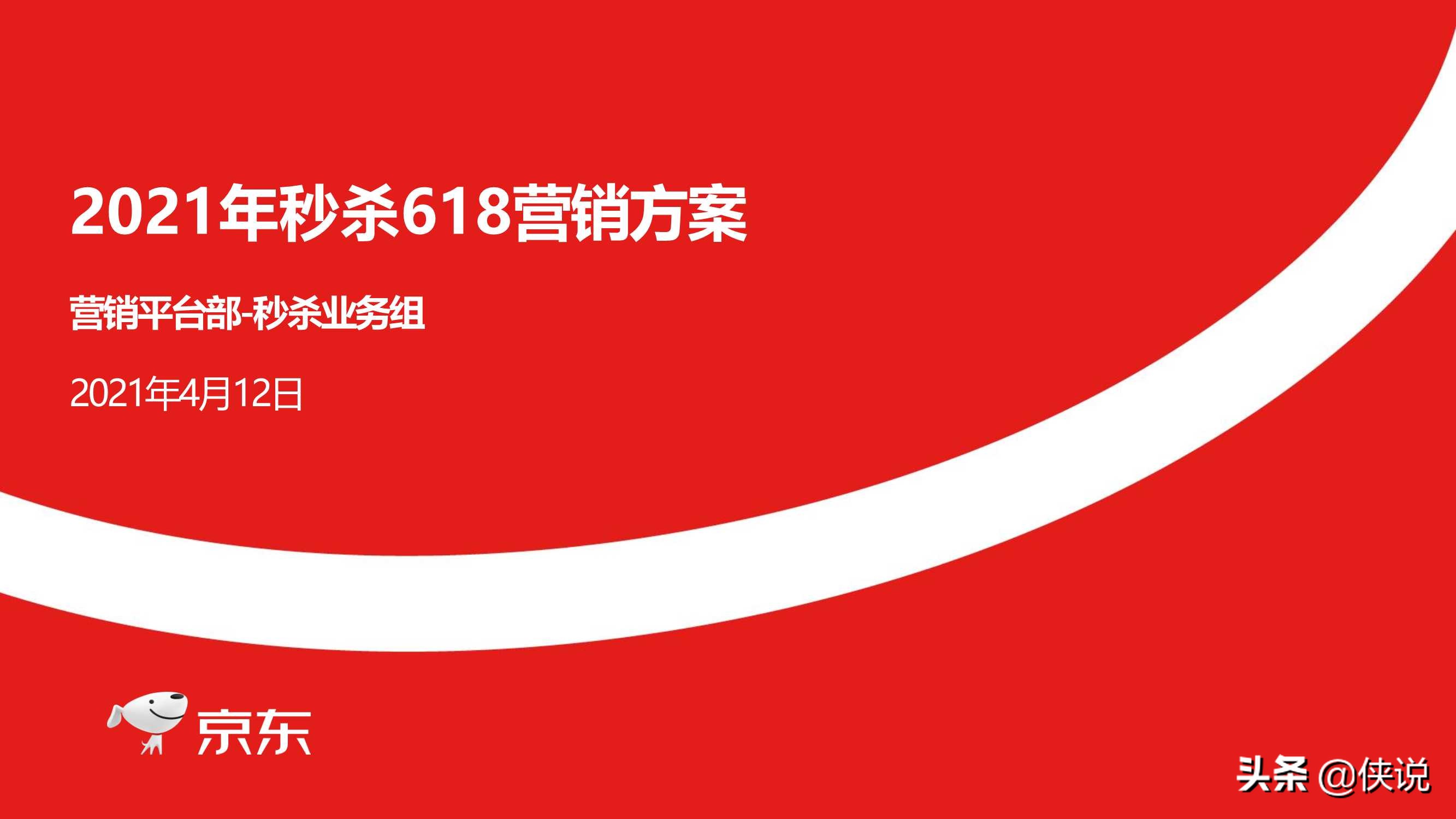 2021年秒杀618营销方案

营销平台部-秒杀业务组

2021年4月12日

京东

头条 @侠说